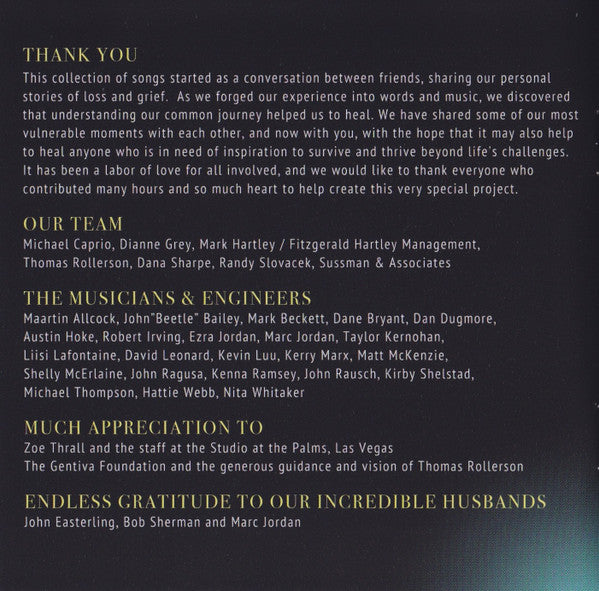 THANK YOU
This collection of songs started as a conversation between friends, sharing our personal stories of loss and grief. As we forged our experience into words and music, we discovered that understanding our common journey helped us to heal. We have shared some of our most vulnerable moments with each other, and now with you, with the hope that it may also help to heal anyone who is in need of inspiration to survive and thrive beyond life's challenges. It has been a labor of love for all involved, and we would like to thank everyone who contributed many hours and so much heart to help create this very special project.

OUR TEAM
Michael Caprio, Dianne Grey, Mark Hartley / Fitzgerald Hartley Management, Thomas Rollerson, Dana Sharpe, Randy Slovacek, Sussman & Associates

THE MUSICIANS & ENGINEERS
Maartin Allcock, John"Beetle" Bailey, Mark Beckett, Dane Bryant, Dan Dugmore, Austin Hoke, Robert Irving, Ezra Jordan, Marc Jordan, Taylor Kernohan, Liisi Lafontaine, David Leonard, Kevin Luu, Kerry Marx, Matt McKenzie, Shelly McErlaine, John Ragusa, Kenna Ramsey, John Rausch, Kirby Shelstad, Michael Thompson, Hattie Webb, Nita Whitaker

MUCH APPRECIATION TO
Zoe Thrall and the staff at the Studio at the Palms, Las Vegas
The Gentiva Foundation and the generous guidance and vision of Thomas Rollerson

ENDLESS GRATITUDE TO OUR INCREDIBLE HUSBANDS
John Easterling, Bob Sherman and Marc Jordan